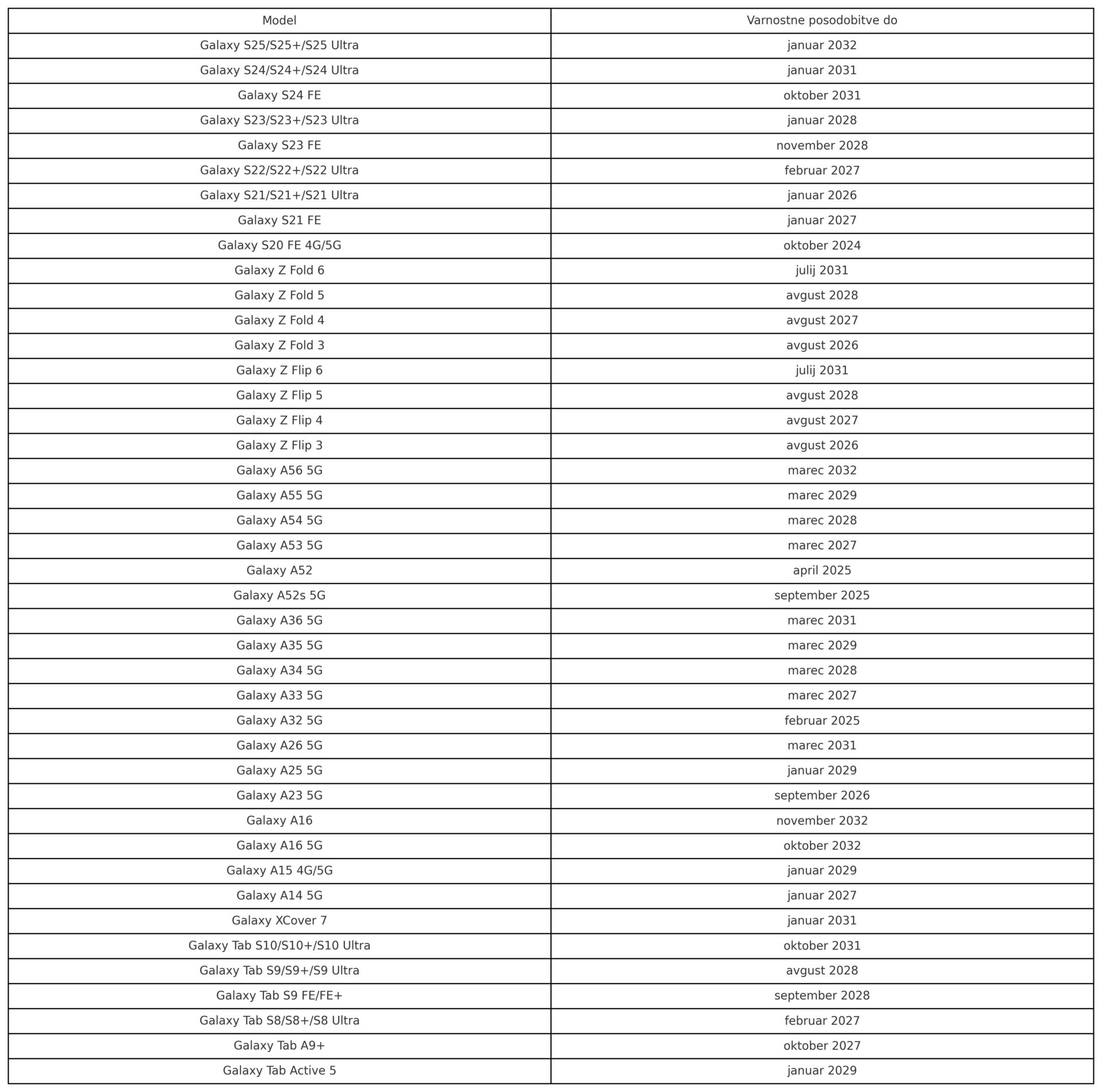 | Model | Varnostne posodobitve do |
|---|---|
| Galaxy S25/S25+/S25 Ultra | januar 2032 |
| Galaxy S24/S24+/S24 Ultra | januar 2031 |
| Galaxy S24 FE | oktober 2031 |
| Galaxy S23/S23+/S23 Ultra | januar 2028 |
| Galaxy S23 FE | november 2028 |
| Galaxy S22/S22+/S22 Ultra | februar 2027 |
| Galaxy S21/S21+/S21 Ultra | januar 2026 |
| Galaxy S21 FE | januar 2027 |
| Galaxy S20 FE 4G/5G | oktober 2024 |
| Galaxy Z Fold 6 | julij 2031 |
| Galaxy Z Fold 5 | avgust 2028 |
| Galaxy Z Fold 4 | avgust 2027 |
| Galaxy Z Fold 3 | avgust 2026 |
| Galaxy Z Flip 6 | julij 2031 |
| Galaxy Z Flip 5 | avgust 2028 |
| Galaxy Z Flip 4 | avgust 2027 |
| Galaxy Z Flip 3 | avgust 2026 |
| Galaxy A56 5G | marec 2032 |
| Galaxy A55 5G | marec 2029 |
| Galaxy A54 5G | marec 2028 |
| Galaxy A53 5G | marec 2027 |
| Galaxy A52 | april 2025 |
| Galaxy A52s 5G | september 2025 |
| Galaxy A36 5G | marec 2031 |
| Galaxy A35 5G | marec 2029 |
| Galaxy A34 5G | marec 2028 |
| Galaxy A33 5G | marec 2027 |
| Galaxy A32 5G | februar 2025 |
| Galaxy A26 5G | marec 2031 |
| Galaxy A25 5G | januar 2029 |
| Galaxy A23 5G | september 2026 |
| Galaxy A16 | november 2032 |
| Galaxy A16 5G | oktober 2032 |
| Galaxy A15 4G/5G | januar 2029 |
| Galaxy A14 5G | januar 2027 |
| Galaxy XCover 7 | januar 2031 |
| Galaxy Tab S10/S10+/S10 Ultra | oktober 2031 |
| Galaxy Tab S9/S9+/S9 Ultra | avgust 2028 |
| Galaxy Tab S9 FE/FE+ | september 2028 |
| Galaxy Tab S8/S8+/S8 Ultra | februar 2027 |
| Galaxy Tab A9+ | oktober 2027 |
| Galaxy Tab Active 5 | januar 2029 |